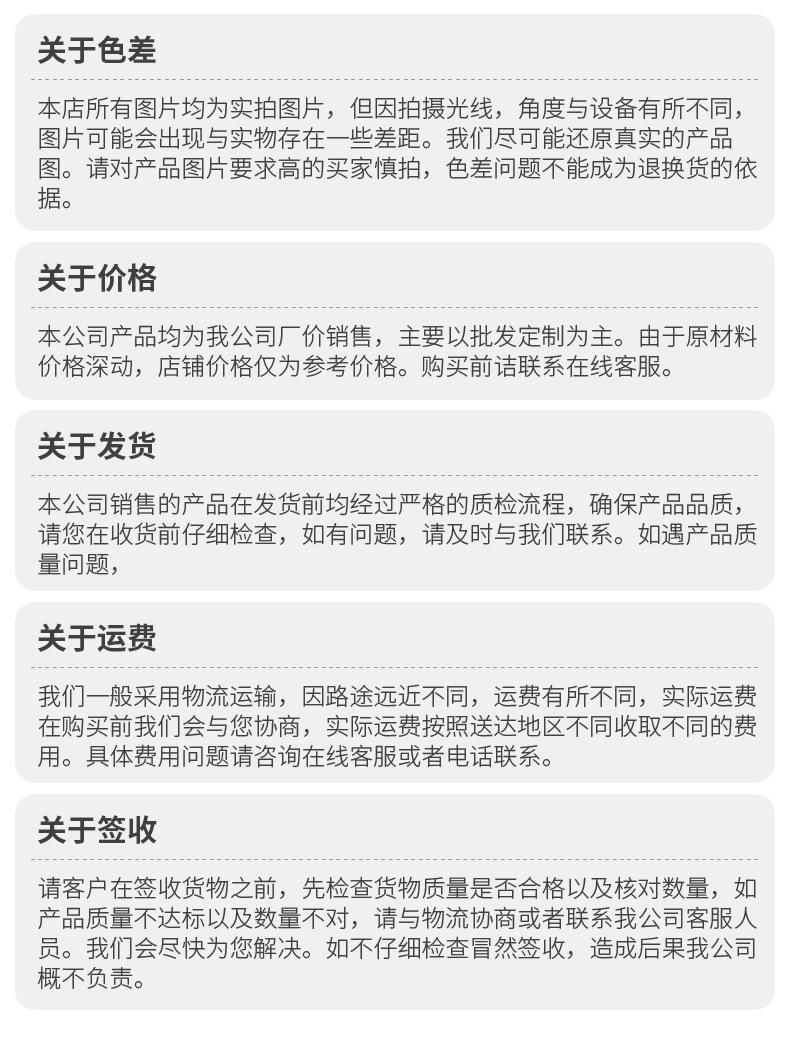 关于色差

本店所有图片均为实拍图片，但因拍摄光线，角度与设备有所不同，图片可能会出现与实物存在一些差距。我们尽可能还原真实的产品图。请对产品图片要求高的买家慎拍，色差问题不能成为退换货的依据。

关于价格

本公司产品均为我公司厂价销售，主要以批发定制为主。由于原材料价格深动，店铺价格仅为参考价格。购买前诘联系在线客服。

关于发货

本公司销售的产品在发货前均经过严格的质检流程，确保产品品质，请您在收货前仔细检查，如有问题，请及时与我们联系。如遇产品质量问题，

关于运费

我们一般采用物流运输，因路途远近不同，运费有所不同，实际运费在购买前我们会与您协商，实际运费按照送达地区不同收取不同的费用。具体费用问题请咨询在线客服或者电话联系。

关于签收

请客户在签收货物之前，先检查货物质量是否合格以及核对数量，如产品质量不达标以及数量不对，请与物流协商或者联系我公司客服人员。我们会尽快为您解决。如不仔细检查冒然签收，造成后果我公司概不负责。